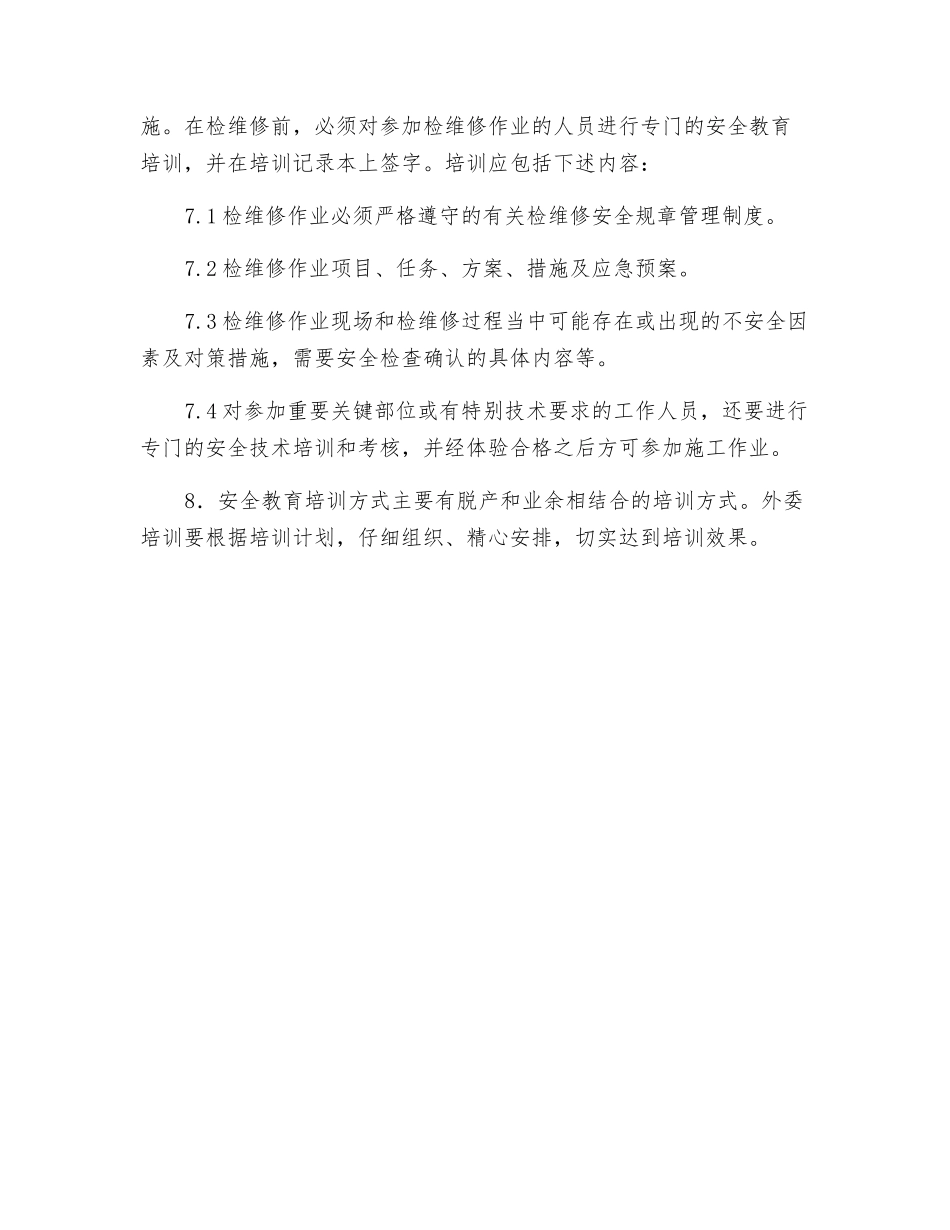 施。在检维修前，必须对参加检维修作业的人员进行专门的安全教育培训，并在培训记录本上签字。培训应包括下述内容：

7.1 检维修作业必须严格遵守的有关检维修安全规章管理制度。

7.2 检维修作业项目、任务、方案、措施及应急预案。

7.3 检维修作业现场和检维修过程当中可能存在或出现的不安全因素及对策措施，需要安全检查确认的具体内容等。

7.4 对参加重要关键部位或有特别技术要求的工作人员，还要进行专门的安全技术培训和考核，并经体验合格之后方可参加施工作业。

8．安全教育培训方式主要有脱产和业余相结合的培训方式。外委培训要根据培训计划，仔细组织、精心安排，切实达到培训效果。